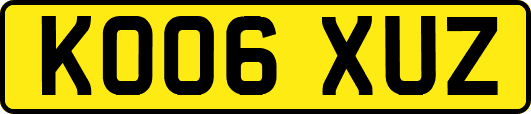 KO06 XUZ